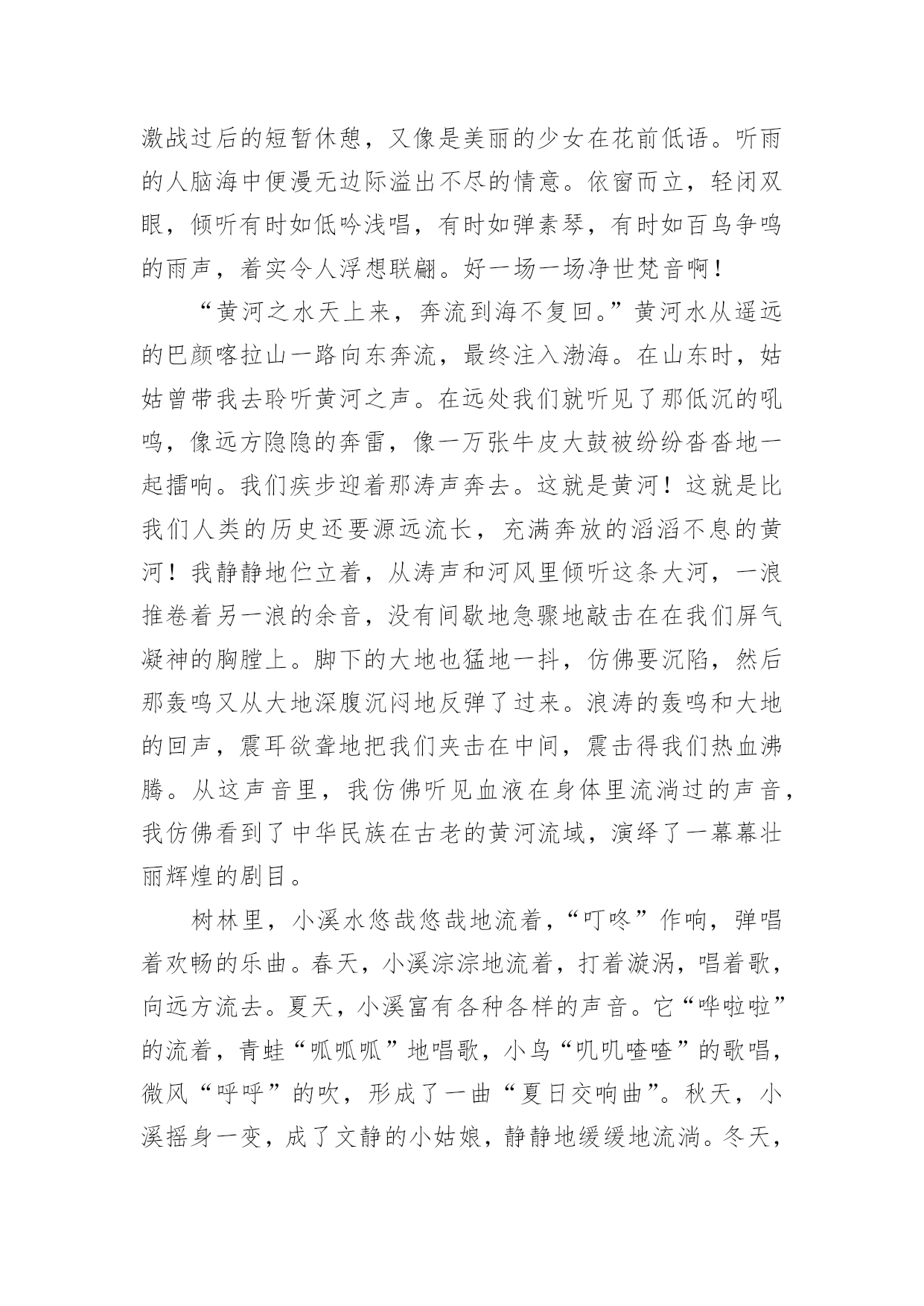 激战过后的短暂休憩，又像是美丽的少女在花前低语。听雨的人脑海中便漫无边际溢出不尽的情意。依窗而立，轻闭双眼，倾听有时如低吟浅唱，有时如弹素琴，有时如百鸟争鸣的雨声，着实令人浮想联翩。好一场一场净世梵音啊！

“黄河之水天上来，奔流到海不复回。”黄河水从遥远的巴颜喀拉山一路向东奔流，最终注入渤海。在山东时，姑姑曾带我去聆听黄河之声。在远处我们就听见了那低沉的吼鸣，像远方隐隐的奔雷，像一万张牛皮大鼓被纷纷沓沓地一起擂响。我们疾步迎着那涛声奔去。这就是黄河！这就是比我们人类的历史还要源远流长，充满奔放的滔滔不息的黄河！我静静地伫立着，从涛声和河风里倾听这条大河，一浪推卷着另一浪的余音，没有间歇地急骤地敲击在在我们屏气凝神的胸膛上。脚下的大地也猛地一抖，仿佛要沉陷，然后那轰鸣又从大地深腹沉闷地反弹了过来。浪涛的轰鸣和大地的回声，震耳欲聋地把我们夹击在中间，震击得我们热血沸腾。从这声音里，我仿佛听见血液在身体里流淌过的声音，我仿佛看到了中华民族在古老的黄河流域，演绎了一幕幕壮丽辉煌的剧目。

树林里，小溪水悠哉悠哉地流着，“叮咚”作响，弹唱着欢畅的乐曲。春天，小溪淙淙地流着，打着漩涡，唱着歌，向远方流去。夏天，小溪富有各种各样的声音。它“哗啦啦”的流着，青蛙“呱呱呱”地唱歌，小鸟“叽叽喳喳”的歌唱，微风“呼呼”的吹，形成了一曲“夏日交响曲”。秋天，小溪摇身一变，成了文静的小姑娘，静静地缓缓地流淌。冬天，